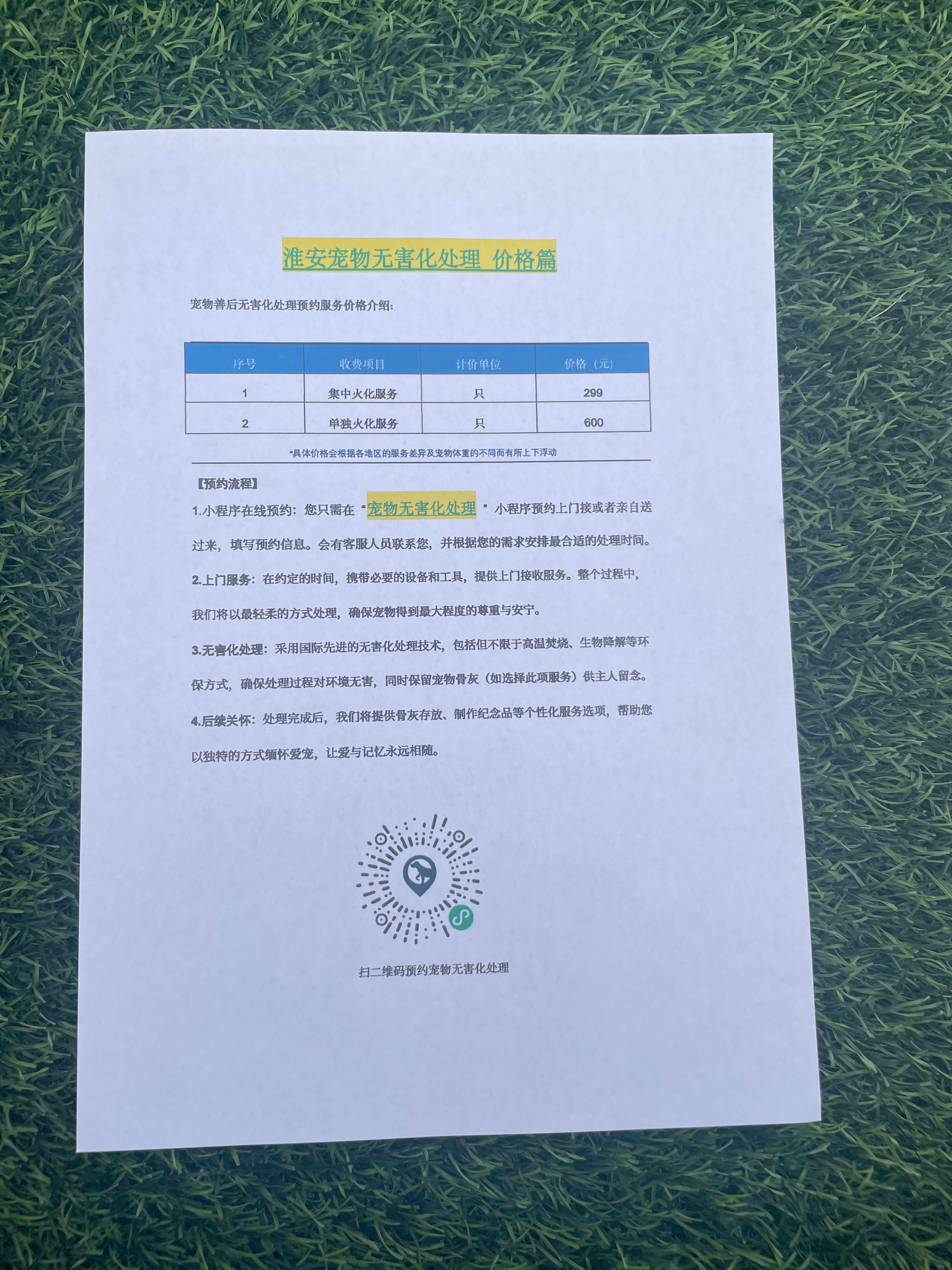 淮安宠物无害化处理 价格篇

宠物善后无害化处理预约服务价格介绍:

| 序号 | 收费项目 | 计价单位 | 价格（元） |
|---|---|---|---|
| 1 | 集中火化服务 | 只 | 299 |
| 2 | 单独火化服务 | 只 | 600 |

*具体价格会根据各地区的服务差异及宠物体重的不同而有所上下浮动

【预约流程】

1.小程序在线预约：您只需在“宠物无害化处理”小程序预约上门接或者亲自送过来，填写预约信息。会有客服人员联系您，并根据您的需求安排最合适的处理时间。

2.上门服务：在约定的时间，携带必要的设备和工具，提供上门接收服务。整个过程中，我们将以最轻柔的方式处理，确保宠物得到最大程度的尊重与安宁。

3.无害化处理：采用国际先进的无害化处理技术，包括但不限于高温焚烧、生物降解等环保方式，确保处理过程对环境无害，同时保留宠物骨灰（如选择此项服务）供主人留念。

4.后续关怀：处理完成后，我们将提供骨灰存放、制作纪念品等个性化服务选项，帮助您以独特的方式缅怀爱宠，让爱与记忆永远相随。

扫二维码预约宠物无害化处理